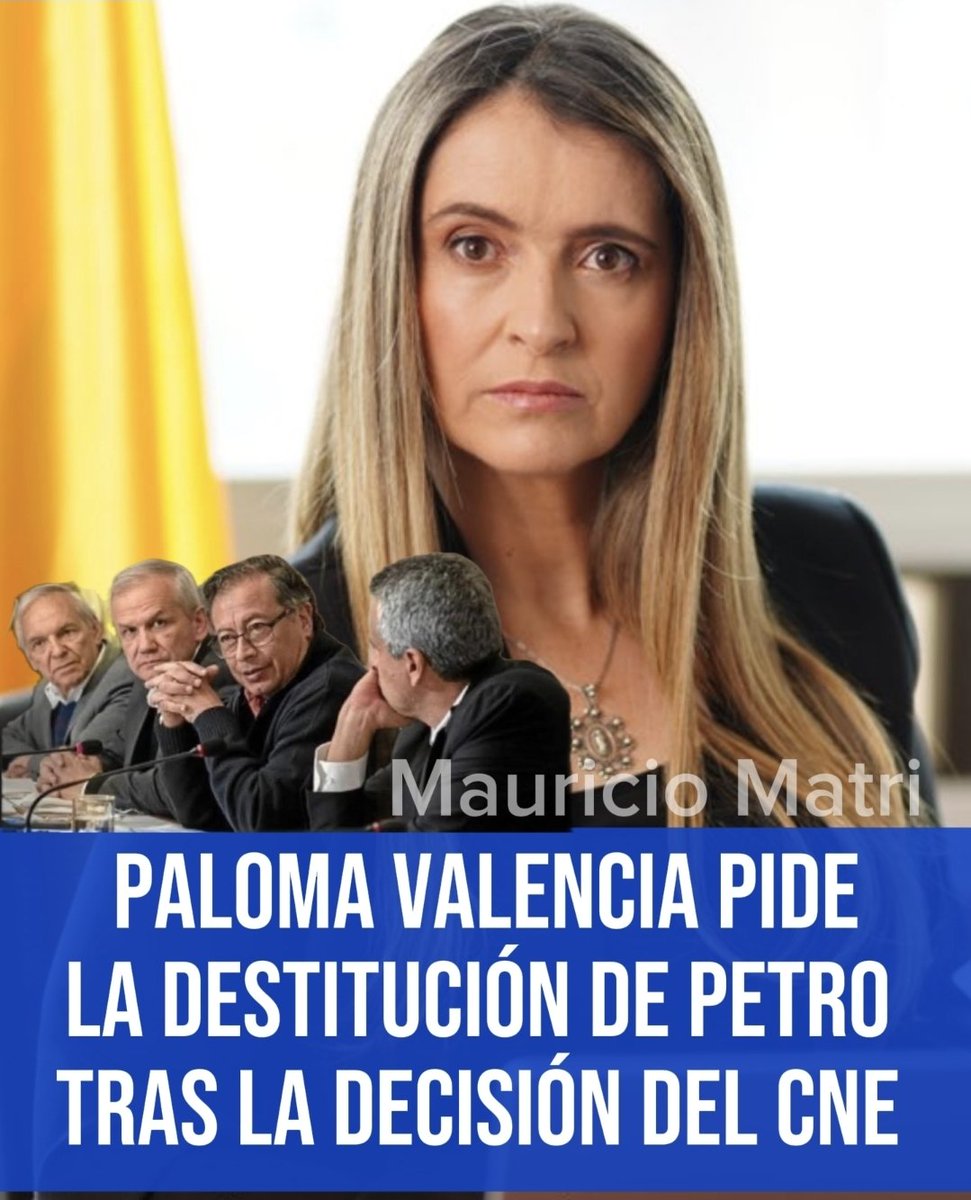 Mauricio Matri

PALOMA VALENCIA PIDE LA DESTITUCIÓN DE PETRO TRAS LA DECISIÓN DEL CNE